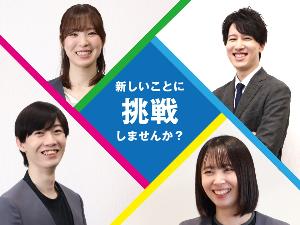 新しいことに
挑戦
しませんか？